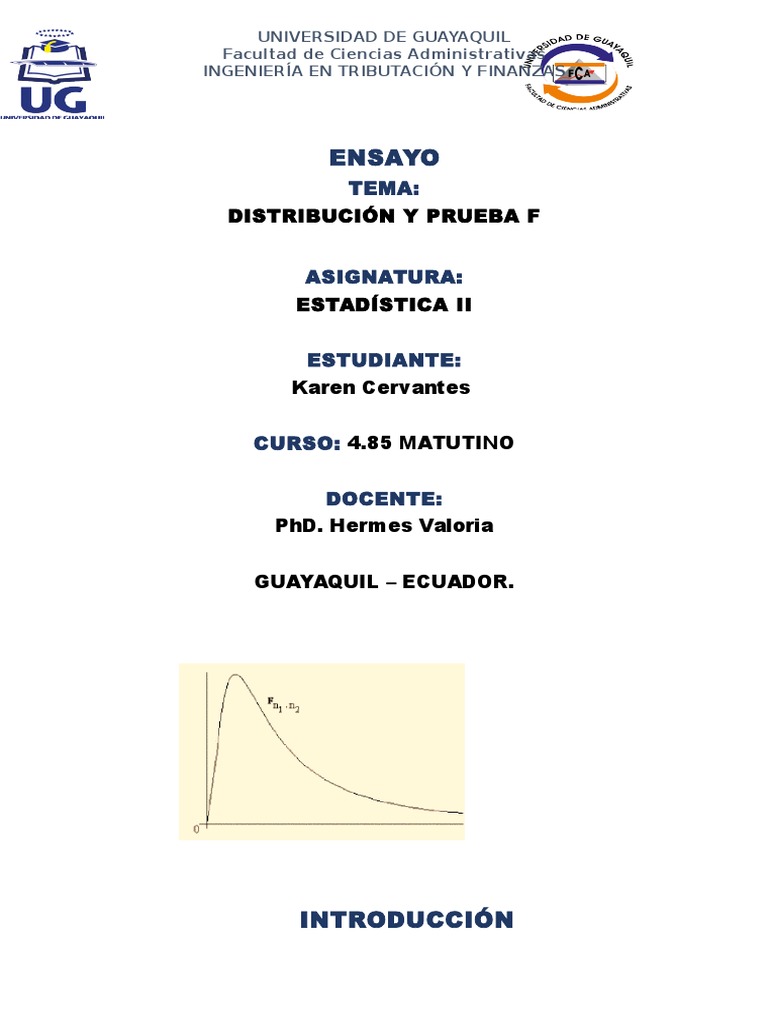 UG
UNIVERSIDAD DE GUAYAQUIL

UNIVERSIDAD DE GUAYAQUIL
Facultad de Ciencias Administrativas
INGENIERÍA EN TRIBUTACIÓN Y FINANZAS

UNIVERSIDAD DE GUAYAQUIL
FCA
FACULTAD DE CIENCIAS ADMINISTRATIVAS

ENSAYO

TEMA:

DISTRIBUCIÓN Y PRUEBA F

ASIGNATURA:

ESTADÍSTICA II

ESTUDIANTE:

Karen Cervantes

CURSO: 4.85 MATUTINO

DOCENTE:

PhD. Hermes Valoria

GUAYAQUIL – ECUADOR.

$F_{n_1, n_2}$

0

INTRODUCCIÓN